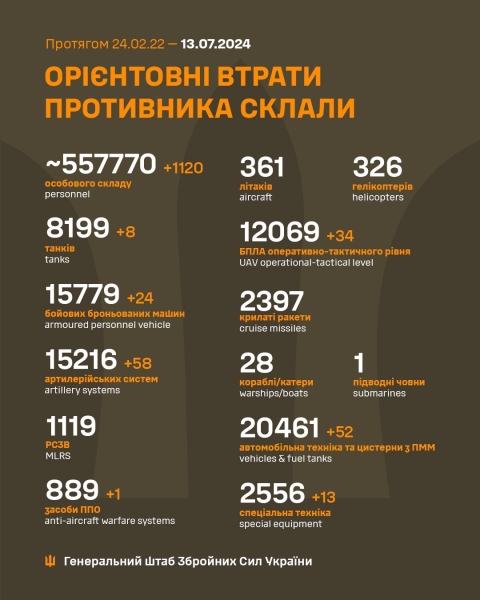 Протягом 24.02.22 — 13.07.2024

ОРІЄНТОВНІ ВТРАТИ ПРОТИВНИКА СКЛАЛИ

~557770 +1120
особового складу
personnel

8199 +8
танків
tanks

15779 +24
бойових броньованих машин
armoured personnel vehicle

15216 +58
артилерійських систем
artillery systems

1119
РСЗВ
MLRS

889 +1
засоби ППО
anti-aircraft warfare systems

361
літаків
aircraft

326
гелікоптерів
helicopters

12069 +34
БПЛА оперативно-тактичного рівня
UAV operational-tactical level

2397
крилаті ракети
cruise missiles

28
кораблі/катери
warships/boats

1
підводні човни
submarines

20461 +52
автомобільна техніка та цистерни з ПММ
vehicles & fuel tanks

2556 +13
спеціальна техніка
special equipment

Генеральний Штаб Збройних Сил України